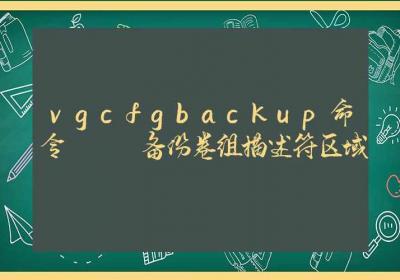 vgcfgbackup命令 备份卷组描述符区域